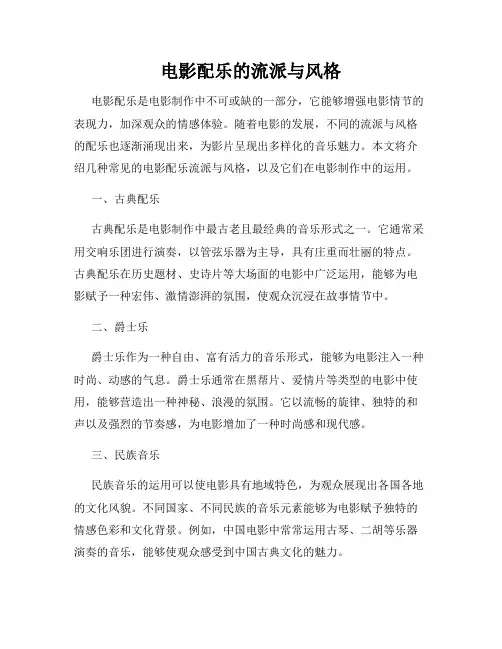 电影配乐的流派与风格

电影配乐是电影制作中不可或缺的一部分，它能够增强电影情节的表现力，加深观众的情感体验。随着电影的发展，不同的流派与风格的配乐也逐渐涌现出来，为影片呈现出多样化的音乐魅力。本文将介绍几种常见的电影配乐流派与风格，以及它们在电影制作中的运用。

一、古典配乐

古典配乐是电影制作中最古老且最经典的音乐形式之一。它通常采用交响乐团进行演奏，以管弦乐器为主导，具有庄重而壮丽的特点。古典配乐在历史题材、史诗片等大场面的电影中广泛运用，能够为电影赋予一种宏伟、激情澎湃的氛围，使观众沉浸在故事情节中。

二、爵士乐

爵士乐作为一种自由、富有活力的音乐形式，能够为电影注入一种时尚、动感的气息。爵士乐通常在黑帮片、爱情片等类型的电影中使用，能够营造出一种神秘、浪漫的氛围。它以流畅的旋律、独特的和声以及强烈的节奏感，为电影增加了一种时尚感和现代感。

三、民族音乐

民族音乐的运用可以使电影具有地域特色，为观众展现出各国各地的文化风貌。不同国家、不同民族的音乐元素能够为电影赋予独特的情感色彩和文化背景。例如，中国电影中常常运用古琴、二胡等乐器演奏的音乐，能够使观众感受到中国古典文化的魅力。